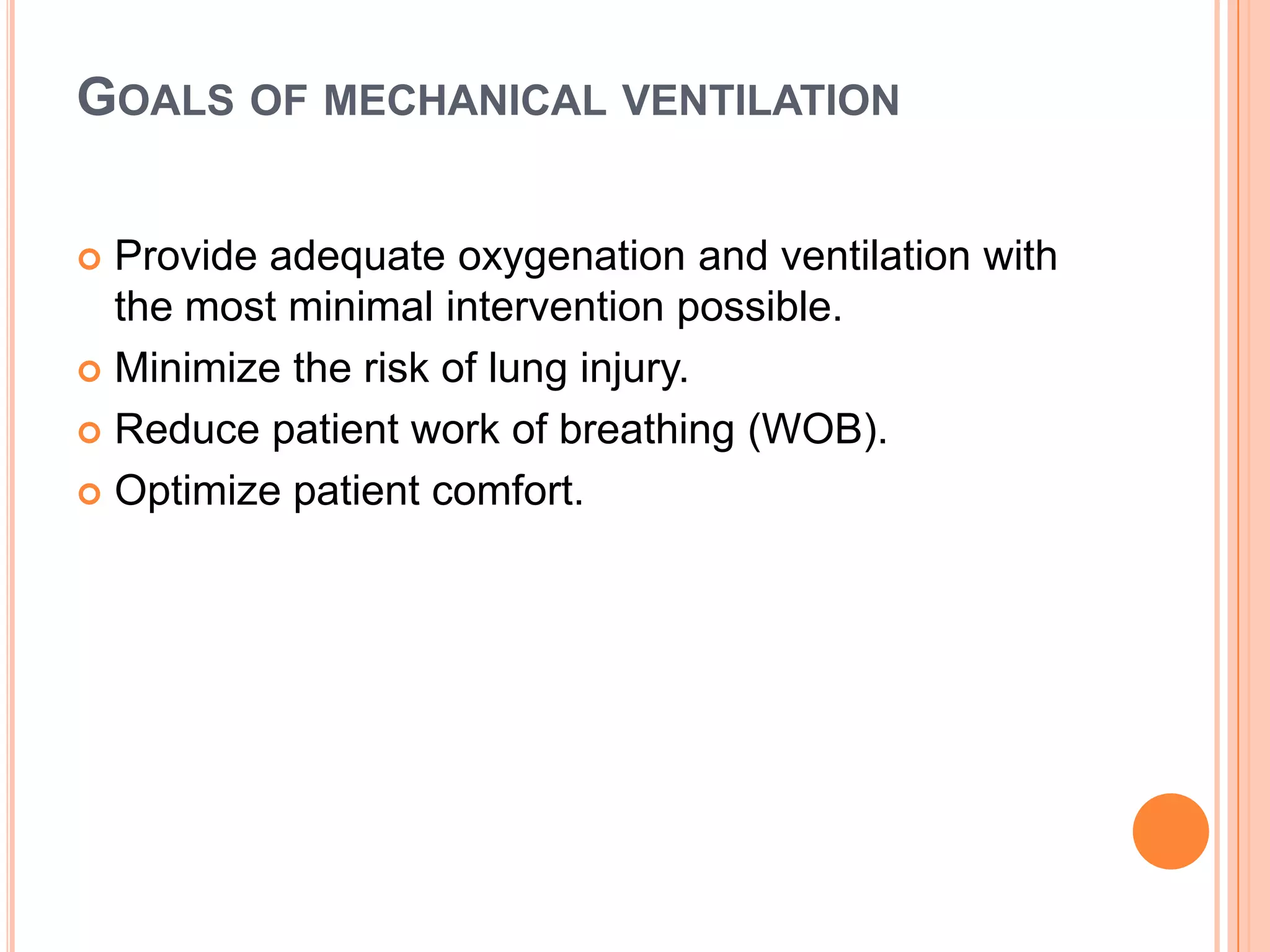 GOALS OF MECHANICAL VENTILATION

Provide adequate oxygenation and ventilation with the most minimal intervention possible.
Minimize the risk of lung injury.
Reduce patient work of breathing (WOB).
Optimize patient comfort.